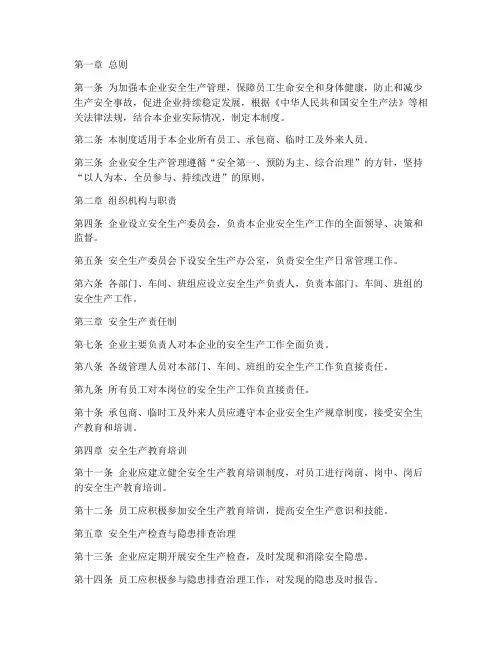 第一章 总则

第一条 为加强本企业安全生产管理，保障员工生命安全和身体健康，防止和减少生产安全事故，促进企业持续稳定发展，根据《中华人民共和国安全生产法》等相关法律法规，结合本企业实际情况，制定本制度。

第二条 本制度适用于本企业所有员工、承包商、临时工及外来人员。

第三条 企业安全生产管理遵循“安全第一、预防为主、综合治理”的方针，坚持“以人为本、全员参与、持续改进”的原则。

第二章 组织机构与职责

第四条 企业设立安全生产委员会，负责本企业安全生产工作的全面领导、决策和监督。

第五条 安全生产委员会下设安全生产办公室，负责安全生产日常管理工作。

第六条 各部门、车间、班组应设立安全生产负责人，负责本部门、车间、班组的安全生产工作。

第三章 安全生产责任制

第七条 企业主要负责人对本企业的安全生产工作全面负责。

第八条 各级管理人员对本部门、车间、班组的安全生产工作负直接责任。

第九条 所有员工对本岗位的安全生产工作负直接责任。

第十条 承包商、临时工及外来人员应遵守本企业安全生产规章制度，接受安全生产教育和培训。

第四章 安全生产教育培训

第十一条 企业应建立健全安全生产教育培训制度，对员工进行岗前、岗中、岗后的安全生产教育培训。

第十二条 员工应积极参加安全生产教育培训，提高安全生产意识和技能。

第五章 安全生产检查与隐患排查治理

第十三条 企业应定期开展安全生产检查，及时发现和消除安全隐患。

第十四条 员工应积极参与隐患排查治理工作，对发现的隐患及时报告。